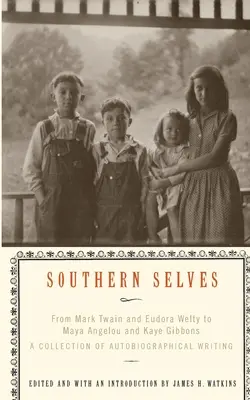 SOUTHERN SELVES

From Mark Twain and Eudora Welty to Maya Angelou and Kaye Gibbons

A COLLECTION OF AUTOBIOGRAPHICAL WRITING

EDITED AND WITH AN INTRODUCTION BY JAMES H. WATKINS